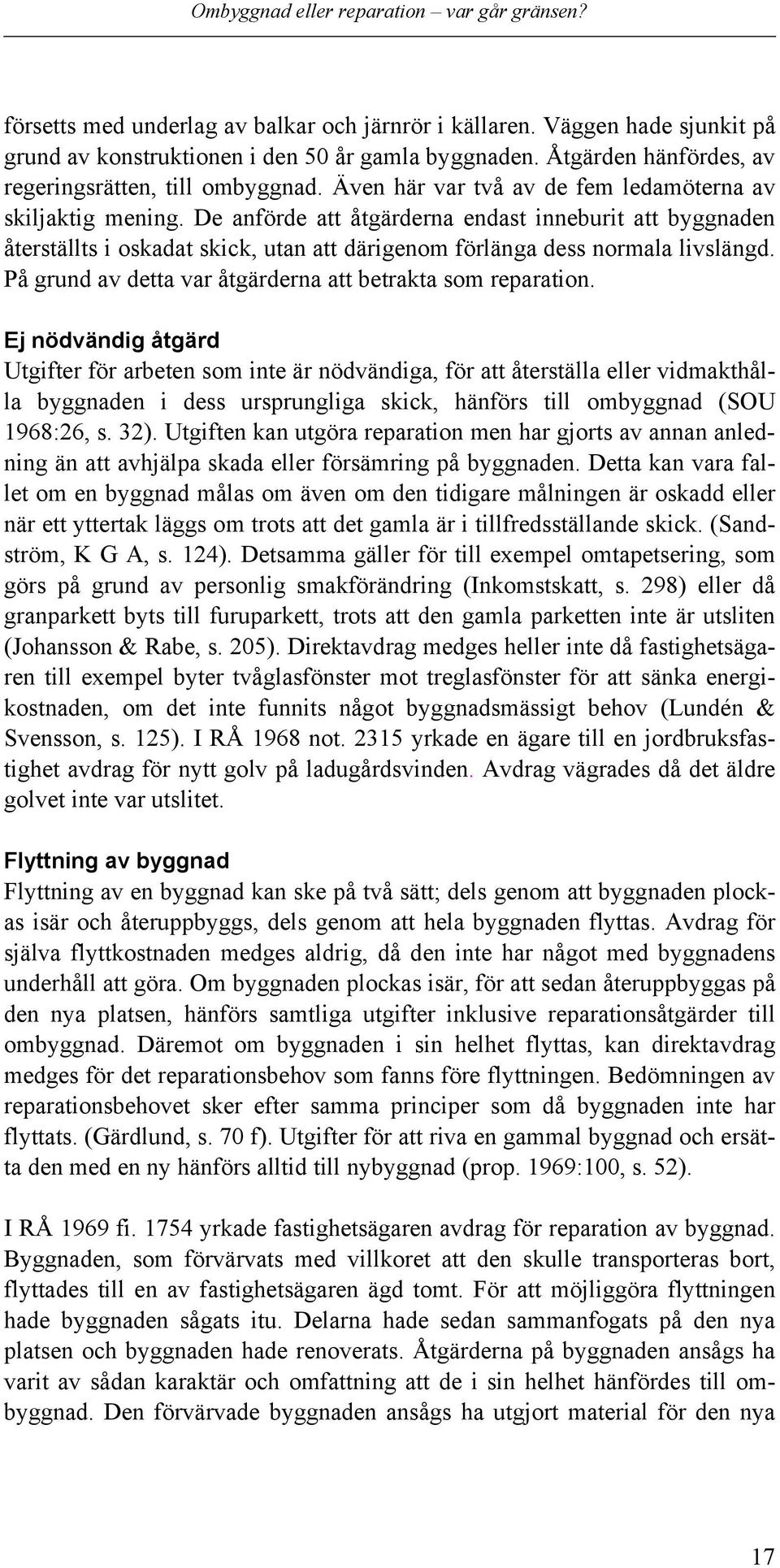 Ombyggnad eller reparation – var går gränsen?

försetts med underlag av balkar och järnrör i källaren. Väggen hade sjunkit på grund av konstruktionen i den 50 år gamla byggnaden. Åtgärden hänfördes, av regeringsrätten, till ombyggnad. Även här var två av de fem ledamöterna av skiljaktig mening. De anförde att åtgärderna endast inneburit att byggnaden återställts i oskadat skick, utan att därigenom förlänga dess normala livslängd. På grund av detta var åtgärderna att betrakta som reparation.

Ej nödvändig åtgärd
Utgifter för arbeten som inte är nödvändiga, för att återställa eller vidmakthålla byggnaden i dess ursprungliga skick, hänförs till ombyggnad (SOU 1968:26, s. 32). Utgiften kan utgöra reparation men har gjorts av annan anledning än att avhjälpa skada eller försämring på byggnaden. Detta kan vara fallet om en byggnad målas om även om den tidigare målningen är oskadd eller när ett yttertak läggs om trots att det gamla är i tillfredsställande skick. (Sandström, K G A, s. 124). Detsamma gäller för till exempel omtapetsering, som görs på grund av personlig smakförändring (Inkomstskatt, s. 298) eller då granparkett byts till furuparkett, trots att den gamla parketten inte är utsliten (Johansson & Rabe, s. 205). Direktavdrag medges heller inte då fastighetsägaren till exempel byter tvåglasfönster mot treglasfönster för att sänka energikostnaden, om det inte funnits något byggnadsmässigt behov (Lundén & Svensson, s. 125). I RÅ 1968 not. 2315 yrkade en ägare till en jordbruksfastighet avdrag för nytt golv på ladugårdsvinden. Avdrag vägrades då det äldre golvet inte var utslitet.

Flyttning av byggnad
Flyttning av en byggnad kan ske på två sätt; dels genom att byggnaden plockas isär och återuppbyggs, dels genom att hela byggnaden flyttas. Avdrag för själva flyttkostnaden medges aldrig, då den inte har något med byggnadens underhåll att göra. Om byggnaden plockas isär, för att sedan återuppbyggas på den nya platsen, hänförs samtliga utgifter inklusive reparationsåtgärder till ombyggnad. Däremot om byggnaden i sin helhet flyttas, kan direktavdrag medges för det reparationsbehov som fanns före flyttningen. Bedömningen av reparationsbehovet sker efter samma principer som då byggnaden inte har flyttats. (Gärdlund, s. 70 f). Utgifter för att riva en gammal byggnad och ersätta den med en ny hänförs alltid till nybyggnad (prop. 1969:100, s. 52).

I RÅ 1969 fi. 1754 yrkade fastighetsägaren avdrag för reparation av byggnad. Byggnaden, som förvärvats med villkoret att den skulle transporteras bort, flyttades till en av fastighetsägaren ägd tomt. För att möjliggöra flyttningen hade byggnaden sågats itu. Delarna hade sedan sammanfogats på den nya platsen och byggnaden hade renoverats. Åtgärderna på byggnaden ansågs ha varit av sådan karaktär och omfattning att de i sin helhet hänfördes till ombyggnad. Den förvärvade byggnaden ansågs ha utgjort material för den nya

17